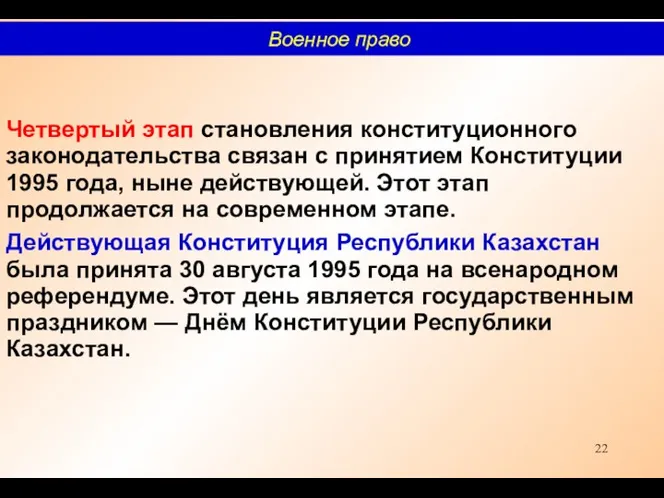 Военное право

Четвертый этап становления конституционного законодательства связан с принятием Конституции 1995 года, ныне действующей. Этот этап продолжается на современном этапе.

Действующая Конституция Республики Казахстан была принята 30 августа 1995 года на всенародном референдуме. Этот день является государственным праздником — Днём Конституции Республики Казахстан.

22